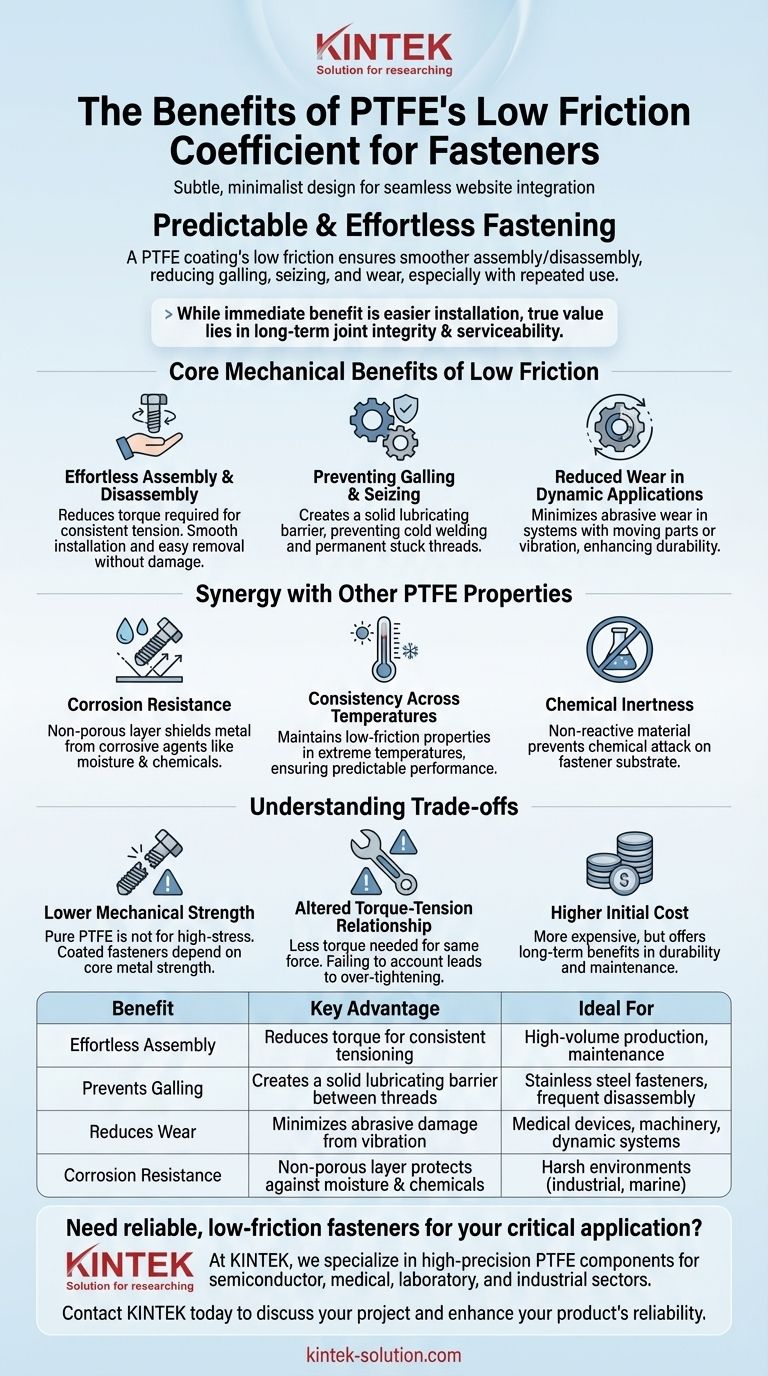 KINTEK
Solution for researching

The Benefits of PTFE's Low Friction Coefficient for Fasteners

Subtle, minimalist design for seamless website integration

Predictable & Effortless Fastening

A PTFE coating's low friction ensures smoother assembly/disassembly, reducing galling, seizing, and wear, especially with repeated use.

> While immediate benefit is easier installation, true value lies in long-term joint integrity & serviceability.

Core Mechanical Benefits of Low Friction

Effortless Assembly & Disassembly
Reduces torque required for consistent tension. Smooth installation and easy removal without damage.

Preventing Galling & Seizing
Creates a solid lubricating barrier, preventing cold welding and permanent stuck threads.

Reduced Wear in Dynamic Applications
Minimizes abrasive wear in systems with moving parts or vibration, enhancing durability.

Synergy with Other PTFE Properties

Corrosion Resistance
Non-porous layer shields metal from corrosive agents like moisture & chemicals.

Consistency Across Temperatures
Maintains low-friction properties in extreme temperatures, ensuring predictable performance.

Chemical Inertness
Non-reactive material prevents chemical attack on fastener substrate.

Understanding Trade-offs

Lower Mechanical Strength
Pure PTFE is not for high-stress. Coated fasteners depend on core metal strength.

Altered Torque-Tension Relationship
Less torque needed for same force. Failing to account leads to over-tightening.

Higher Initial Cost
More expensive, but offers long-term benefits in durability and maintenance.

| Benefit | Key Advantage | Ideal For |
|---|---|---|
| Effortless Assembly | Reduces torque for consistent tensioning | High-volume production, maintenance |
| Prevents Galling | Creates a solid lubricating barrier between threads | Stainless steel fasteners, frequent disassembly |
| Reduces Wear | Minimizes abrasive damage from vibration | Medical devices, machinery, dynamic systems |
| Corrosion Resistance | Non-porous layer protects against moisture & chemicals | Harsh environments (industrial, marine) |

Need reliable, low-friction fasteners for your critical application?

KINTEK
Solution for researching

At KINTEK, we specialize in high-precision PTFE components for semiconductor, medical, laboratory, and industrial sectors.

Contact KINTEK today to discuss your project and enhance your product's reliability.

kintek-solution.com